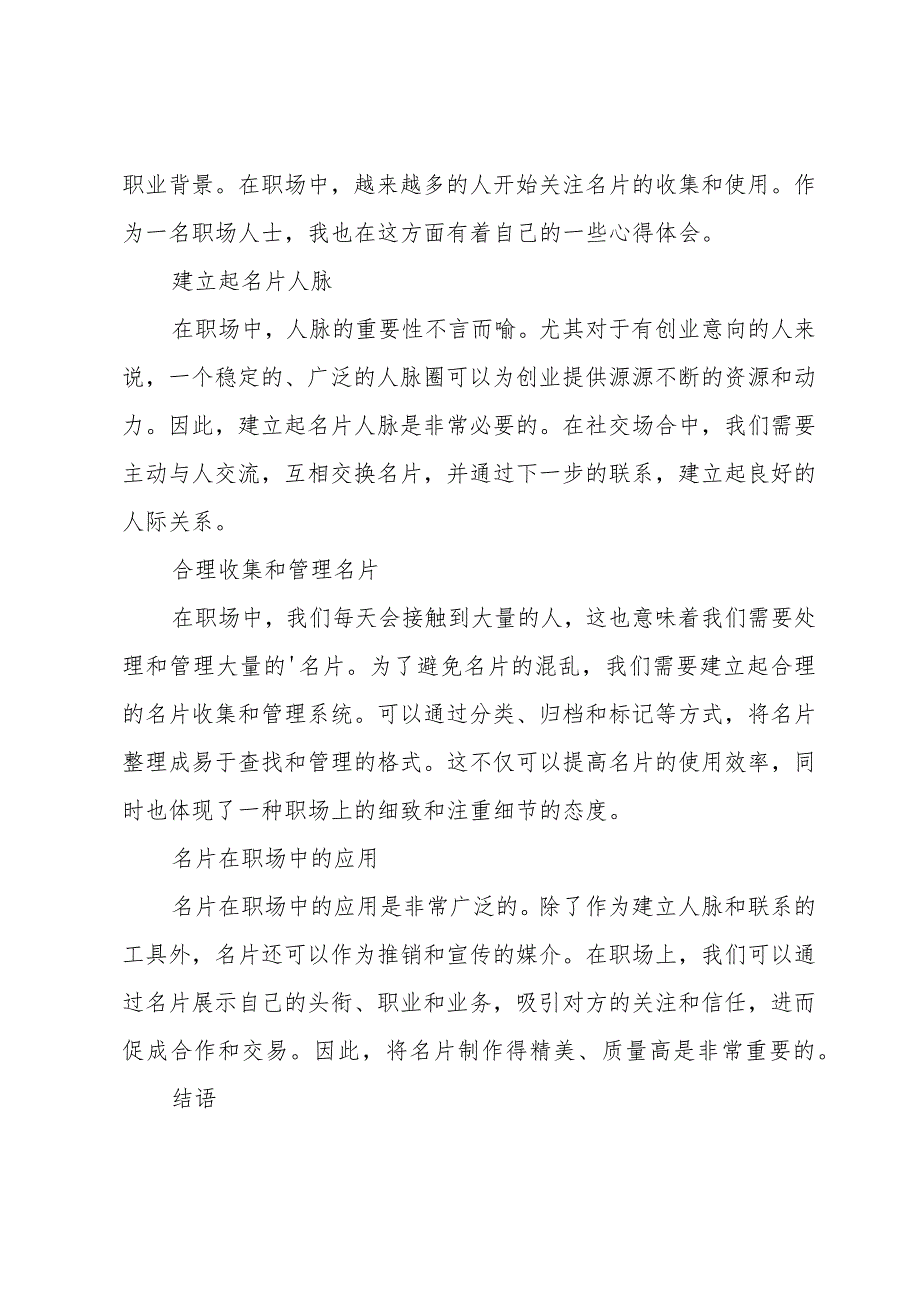 职业背景。在职场中，越来越多的人开始关注名片的收集和使用。作为一名职场人士，我也在这方面有着自己的一些心得体会。

建立起名片人脉

在职场中，人脉的重要性不言而喻。尤其对于有创业意向的人来说，一个稳定的、广泛的人脉圈可以为创业提供源源不断的资源和动力。因此，建立起名片人脉是非常必要的。在社交场合中，我们需要主动与人交流，互相交换名片，并通过下一步的联系，建立起良好的人际关系。

合理收集和管理名片

在职场中，我们每天会接触到大量的人，这也意味着我们需要处理和管理大量的'名片。为了避免名片的混乱，我们需要建立起合理的名片收集和管理系统。可以通过分类、归档和标记等方式，将名片整理成易于查找和管理的格式。这不仅可以提高名片的使用效率，同时也体现了一种职场上的细致和注重细节的态度。

名片在职场中的应用

名片在职场中的应用是非常广泛的。除了作为建立人脉和联系的工具外，名片还可以作为推销和宣传的媒介。在职场上，我们可以通过名片展示自己的头衔、职业和业务，吸引对方的关注和信任，进而促成合作和交易。因此，将名片制作得精美、质量高是非常重要的。

结语